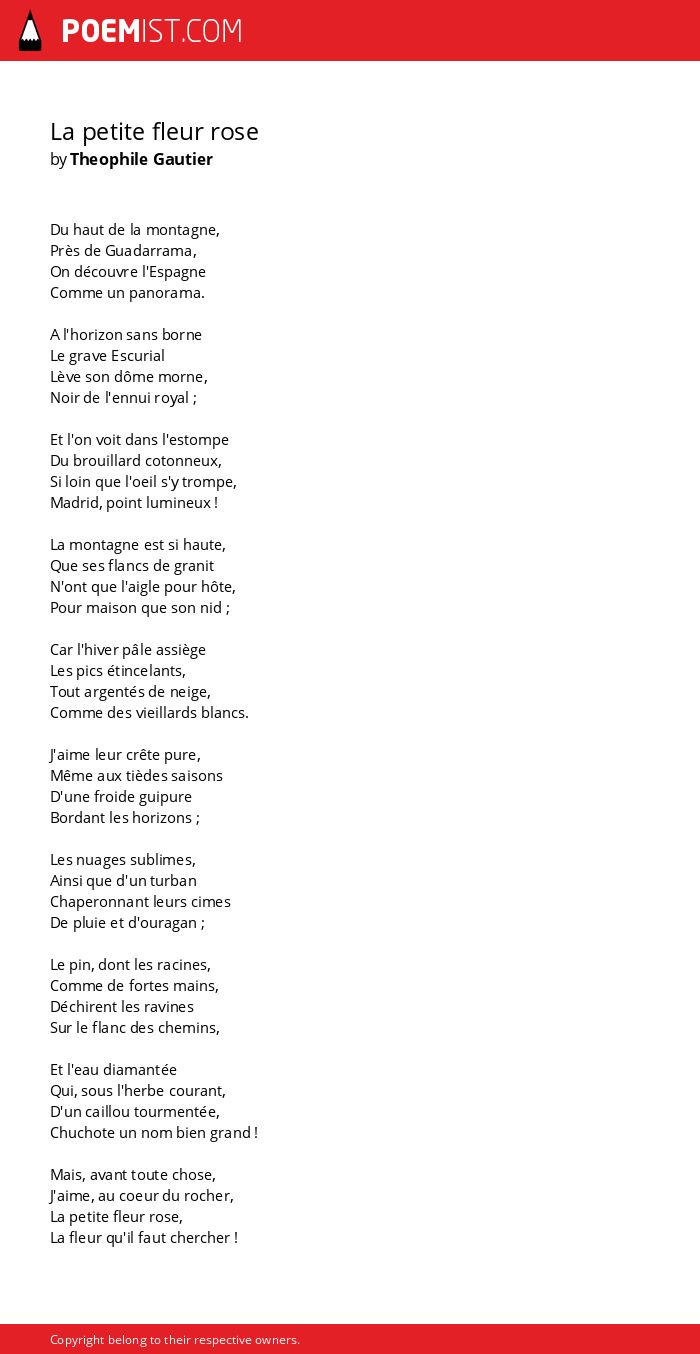 POEMIST.COM

La petite fleur rose
by Theophile Gautier

Du haut de la montagne,
Près de Guadarrama,
On découvre l'Espagne
Comme un panorama.

A l'horizon sans borne
Le grave Escurial
Lève son dôme morne,
Noir de l'ennui royal ;

Et l'on voit dans l'estompe
Du brouillard cotonneux,
Si loin que l'oeil s'y trompe,
Madrid, point lumineux !

La montagne est si haute,
Que ses flancs de granit
N'ont que l'aigle pour hôte,
Pour maison que son nid ;

Car l'hiver pâle assiège
Les pics étincelants,
Tout argentés de neige,
Comme des vieillards blancs.

J'aime leur crête pure,
Même aux tièdes saisons
D'une froide guipure
Bordant les horizons ;

Les nuages sublimes,
Ainsi que d'un turban
Chaperonnant leurs cimes
De pluie et d'ouragan ;

Le pin, dont les racines,
Comme de fortes mains,
Déchirent les ravines
Sur le flanc des chemins,

Et l'eau diamantée
Qui, sous l'herbe courant,
D'un caillou tourmentée,
Chuchote un nom bien grand !

Mais, avant toute chose,
J'aime, au coeur du rocher,
La petite fleur rose,
La fleur qu'il faut chercher !

Copyright belong to their respective owners.